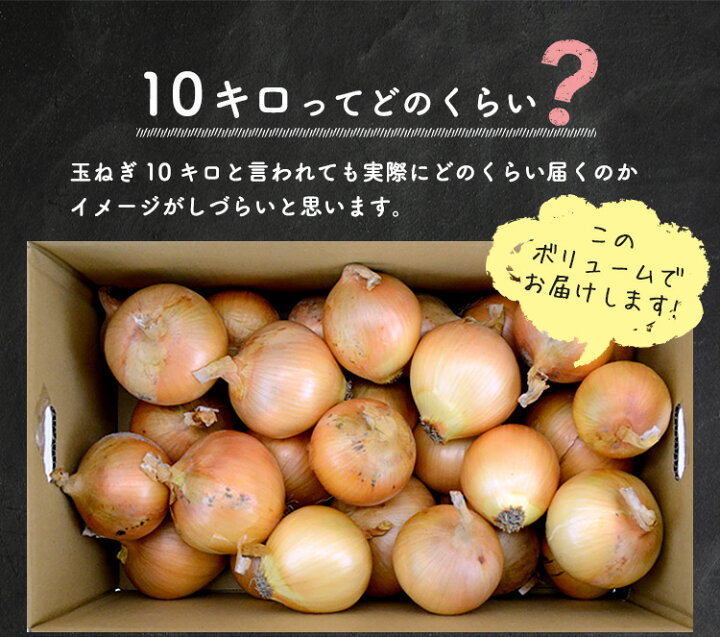 10キロってどのくらい?

玉ねぎ10キロと言われても実際にどのくらい届くのかイメージがしづらいと思います。

このボリュームでお届けします!